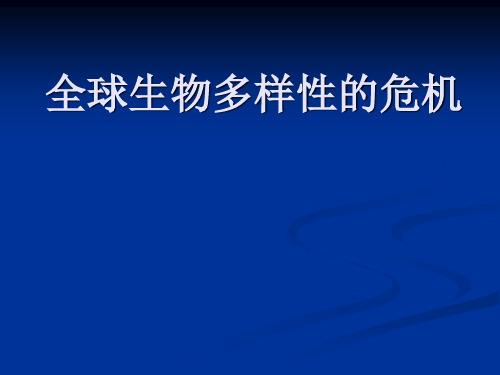 全球生物多样性的危机